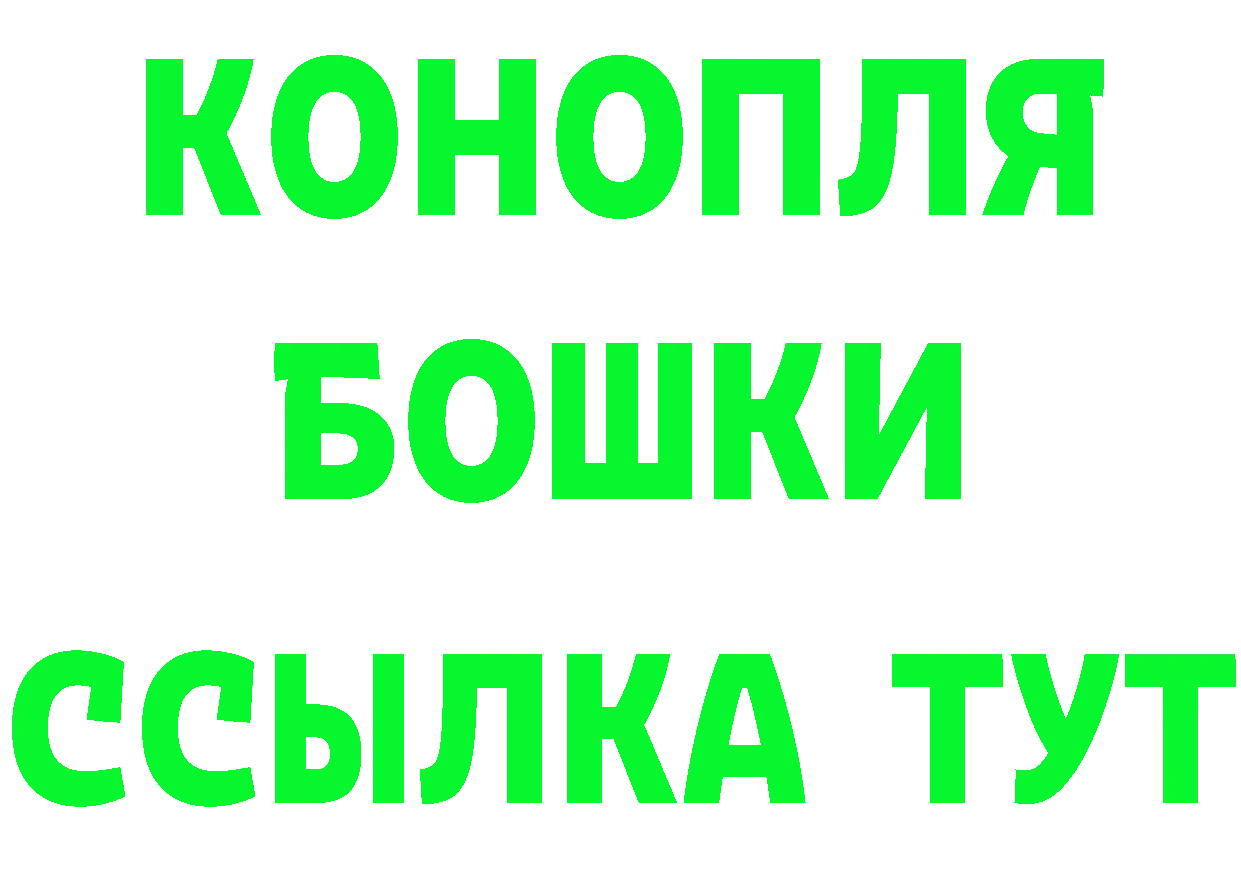 КОНОПЛЯ
БОШКИ
ССЫЛКА ТУТ